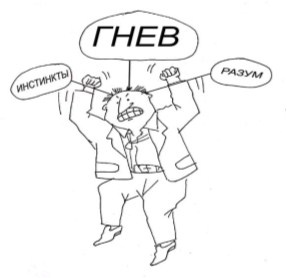 ГНЕВ

ИНСТИНКТЫ

РАЗУМ